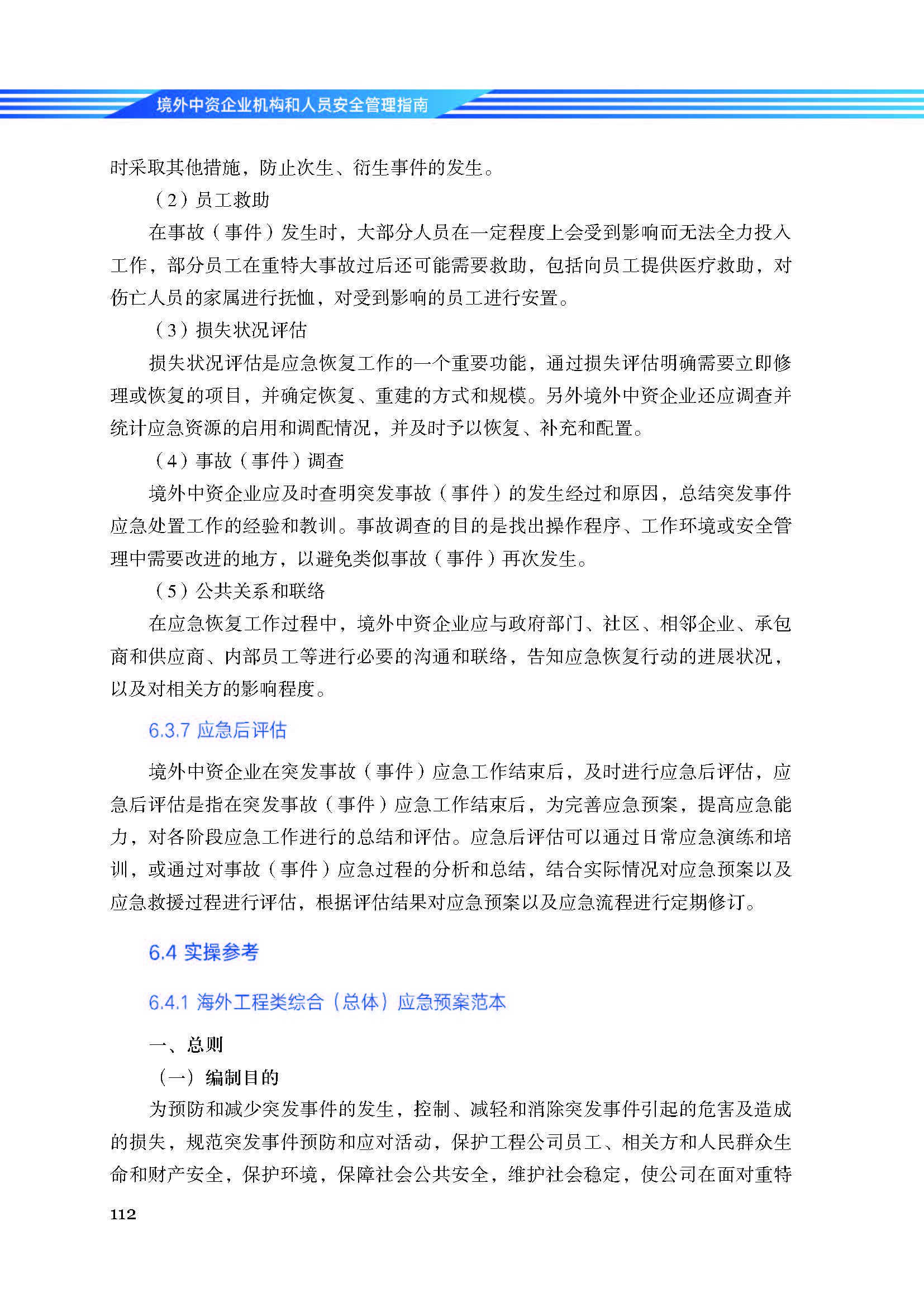 境外中资企业机构和人员安全管理指南

时采取其他措施，防止次生、衍生事件的发生。

（2）员工救助

在事故（事件）发生时，大部分人员在一定程度上会受到影响而无法全力投入工作，部分员工在重特大事故过后还可能需要救助，包括向员工提供医疗救助，对伤亡人员的家属进行抚恤，对受到影响的员工进行安置。

（3）损失状况评估

损失状况评估是应急恢复工作的一个重要功能，通过损失评估明确需要立即修理或恢复的项目，并确定恢复、重建的方式和规模。另外境外中资企业还应调查并统计应急资源的启用和调配情况，并及时予以恢复、补充和配置。

（4）事故（事件）调查

境外中资企业应及时查明突发事故（事件）的发生经过和原因，总结突发事件应急处置工作的经验和教训。事故调查的目的是找出操作程序、工作环境或安全管理中需要改进的地方，以避免类似事故（事件）再次发生。

（5）公共关系和联络

在应急恢复工作过程中，境外中资企业应与政府部门、社区、相邻企业、承包商和供应商、内部员工等进行必要的沟通和联络，告知应急恢复行动的进展状况，以及对相关方的影响程度。

6.3.7 应急后评估

境外中资企业在突发事故（事件）应急工作结束后，及时进行应急后评估，应急后评估是指在突发事故（事件）应急工作结束后，为完善应急预案，提高应急能力，对各阶段应急工作进行的总结和评估。应急后评估可以通过日常应急演练和培训，或通过对事故（事件）应急过程的分析和总结，结合实际情况对应急预案以及应急救援过程进行评估，根据评估结果对应急预案以及应急流程进行定期修订。

6.4 实操参考

6.4.1 海外工程类综合（总体）应急预案范本

一、总则

（一）编制目的

为预防和减少突发事件的发生，控制、减轻和消除突发事件引起的危害及造成的损失，规范突发事件预防和应对活动，保护工程公司员工、相关方和人民群众生命和财产安全，保护环境，保障社会公共安全，维护社会稳定，使公司在面对重特

112